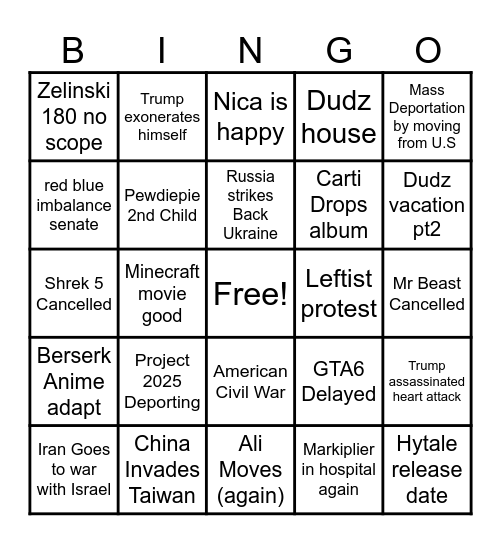 | B | I | N | G | O |
|---|---|---|---|---|
| Zelinski 180 no scope | Trump exonerates himself | Nica is happy | Dudz house | Mass Deportation by moving from U.S |
| red blue imbalance senate | Pewdiepie 2nd Child | Russia strikes Back Ukraine | Carti Drops album | Dudz vacation pt2 |
| Shrek 5 Cancelled | Minecraft movie good | Free! | Leftist protest | Mr Beast Cancelled |
| Berserk Anime adapt | Project 2025 Deporting | American Civil War | GTA6 Delayed | Trump assassinated heart attack |
| Iran Goes to war with Israel | China Invades Taiwan | Ali Moves (again) | Markiplier in hospital again | Hytale release date |